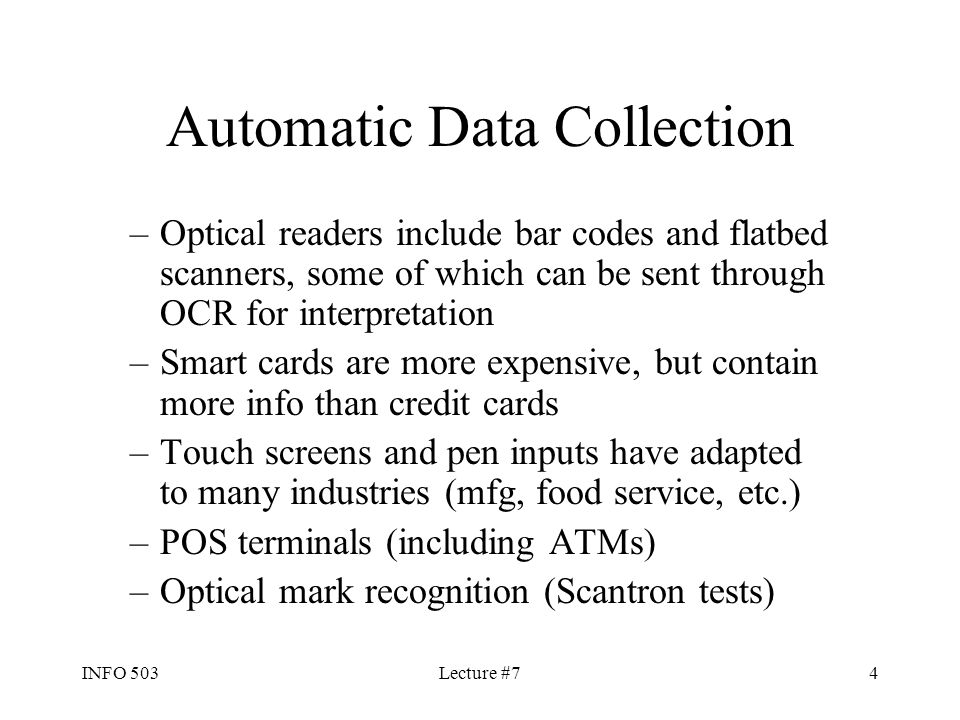 Automatic Data Collection

– Optical readers include bar codes and flatbed scanners, some of which can be sent through OCR for interpretation

– Smart cards are more expensive, but contain more info than credit cards

– Touch screens and pen inputs have adapted to many industries (mfg, food service, etc.)

– POS terminals (including ATMs)

– Optical mark recognition (Scantron tests)

INFO 503

Lecture #7

4